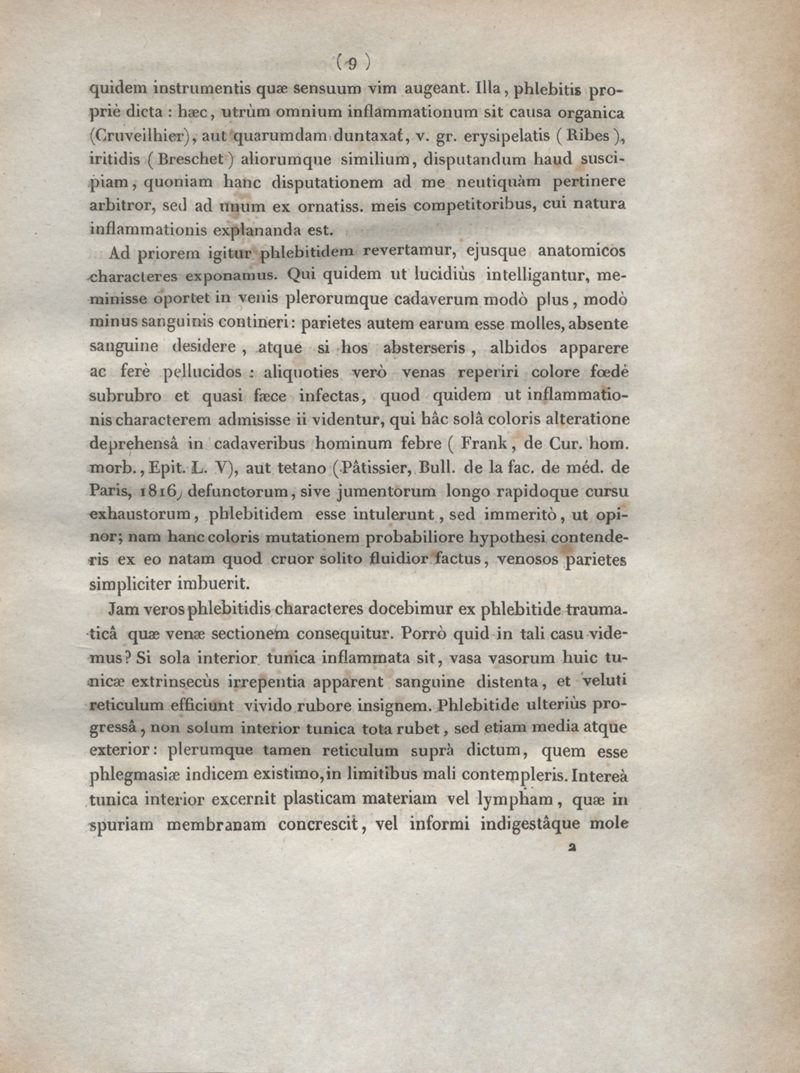 ( 9 )

quidem instrumentis quæ sensuum vim augeant. Illa, phlebitis propriè dicta : hæc, utrùm omnium inflammationum sit causa organica (Cruveilhier), aut quarumdam duntaxat, v. gr. erysipelatis ( Ribes ), iritidis ( Breschet ) aliorumque similium, disputandum haud suscipiam, quoniam hanc disputationem ad me neutiquàm pertinere arbitror, sed ad unum ex ornatiss. meis competitoribus, cui natura inflammationis explananda est.

Ad priorem igitur phlebitidem revertamur, ejusque anatomicos characteres exponamus. Qui quidem ut lucidiùs intelligantur, meminisse oportet in venis plerorumque cadaverum modò plus, modò minus sanguinis contineri : parietes autem earum esse molles, absente sanguine desidere, atque si hos absterseris, albidos apparere ac ferè pellucidos : aliquoties verò venas reperiri colore fœdè subrubro et quasi fæce infectas, quod quidem ut inflammationis characterem admisisse ii videntur, qui hâc solâ coloris alteratione deprehensâ in cadaveribus hominum febre ( Frank, de Cur. hom. morb., Epit. L. V), aut tetano (Pâtissier, Bull. de la fac. de méd. de Paris, 1816) defunctorum, sive jumentorum longo rapidoque cursu exhaustorum, phlebitidem esse intulerunt, sed immeritò, ut opinor; nam hanc coloris mutationem probabiliore hypothesi contenderis ex eo natam quod cruor solito fluidior factus, venosos parietes simpliciter imbuerit.

Jam veros phlebitidis characteres docebimur ex phlebitide traumaticâ quæ venæ sectionem consequitur. Porrò quid in tali casu videmus? Si sola interior tunica inflammata sit, vasa vasorum huic tunicæ extrinsecùs irrepentia apparent sanguine distenta, et veluti reticulum efficiunt vivido rubore insignem. Phlebitide ulteriùs progressâ, non solum interior tunica tota rubet, sed etiam media atque exterior : plerumque tamen reticulum suprà dictum, quem esse phlegmasiæ indicem existimo, in limitibus mali contempleris. Intereà tunica interior excernit plasticam materiam vel lympham, quæ in spuriam membranam concrescit, vel informi indigestâque mole

2